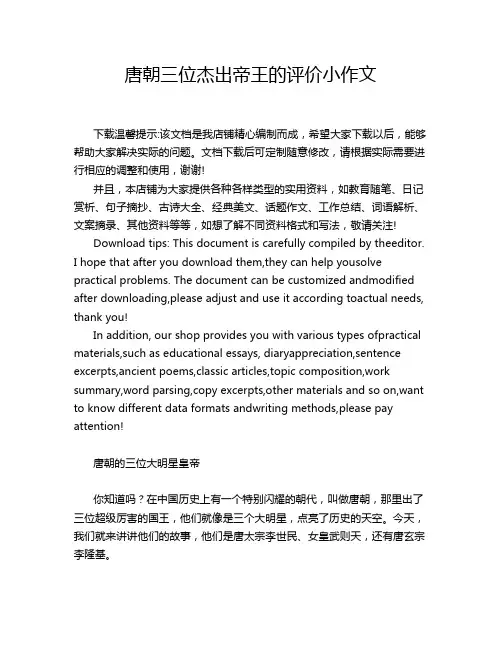 唐朝三位杰出帝王的评价小作文

下载温馨提示:该文档是我店铺精心编制而成，希望大家下载以后，能够帮助大家解决实际的问题。文档下载后可定制随意修改，请根据实际需要进行相应的调整和使用，谢谢!

并且，本店铺为大家提供各种各样类型的实用资料，如教育随笔、日记赏析、句子摘抄、古诗大全、经典美文、话题作文、工作总结、词语解析、文案摘录、其他资料等等，如想了解不同资料格式和写法，敬请关注!

Download tips: This document is carefully compiled by theeditor. I hope that after you download them,they can help yousolve practical problems. The document can be customized andmodified after downloading,please adjust and use it according toactual needs, thank you!

In addition, our shop provides you with various types ofpractical materials,such as educational essays, diaryappreciation,sentence excerpts,ancient poems,classic articles,topic composition,work summary,word parsing,copy excerpts,other materials and so on,want to know different data formats andwriting methods,please pay attention!

唐朝的三位大明星皇帝

你知道吗？在中国历史上有一个特别闪耀的朝代，叫做唐朝，那里出了三位超级厉害的国王，他们就像是三个大明星，点亮了历史的天空。今天，我们就来讲讲他们的故事，他们是唐太宗李世民、女皇武则天，还有唐玄宗李隆基。